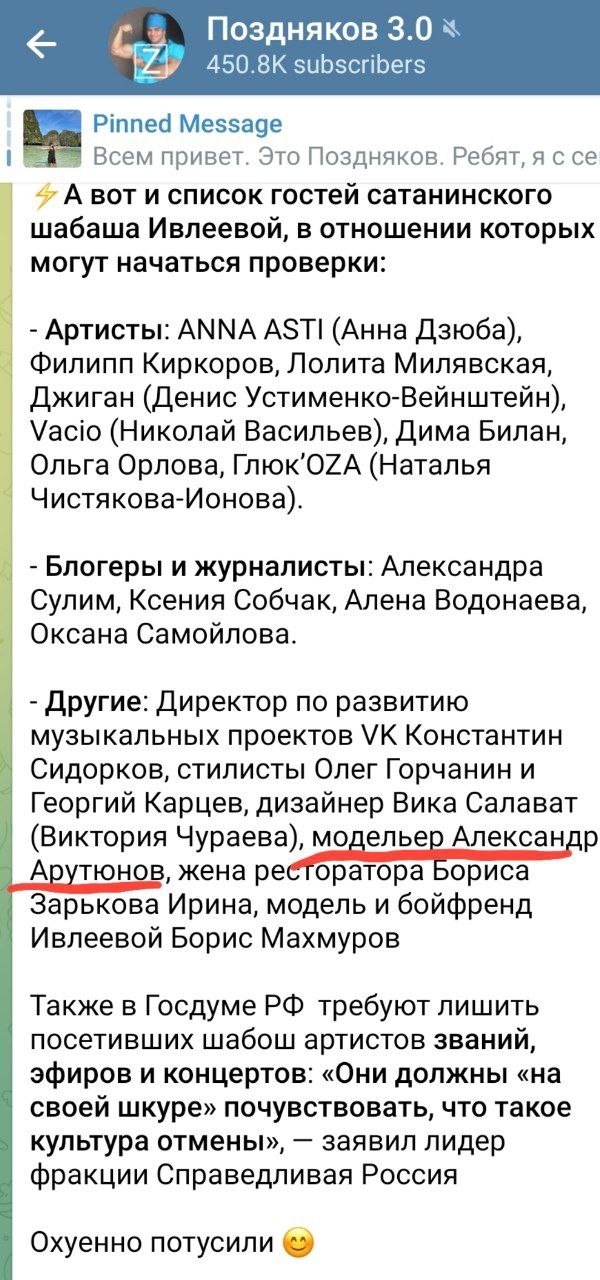 Поздняков 3.0
450.8K subscribers

Pinned Message
Всем привет. Это Поздняков. Ребят, я с се

⚡А вот и список гостей сатанинского шабаша Ивлеевой, в отношении которых могут начаться проверки:

- Артисты: ANNA ASTI (Анна Дзюба), Филипп Киркоров, Лолита Милявская, Джиган (Денис Устименко-Вейнштейн), Vacio (Николай Васильев), Дима Билан, Ольга Орлова, Глюк'OZA (Наталья Чистякова-Ионова).

- Блогеры и журналисты: Александра Сулим, Ксения Собчак, Алена Водонаева, Оксана Самойлова.

- Другие: Директор по развитию музыкальных проектов VK Константин Сидорков, стилисты Олег Горчанин и Георгий Карцев, дизайнер Вика Салават (Виктория Чураева), модельер Александр Арутюнов, жена ресторатора Бориса Зарькова Ирина, модель и бойфренд Ивлеевой Борис Махмуров

Также в Госдуме РФ требуют лишить посетивших шабош артистов званий, эфиров и концертов: «Они должны «на своей шкуре» почувствовать, что такое культура отмены», — заявил лидер фракции Справедливая Россия

Охуенно потусили 😊